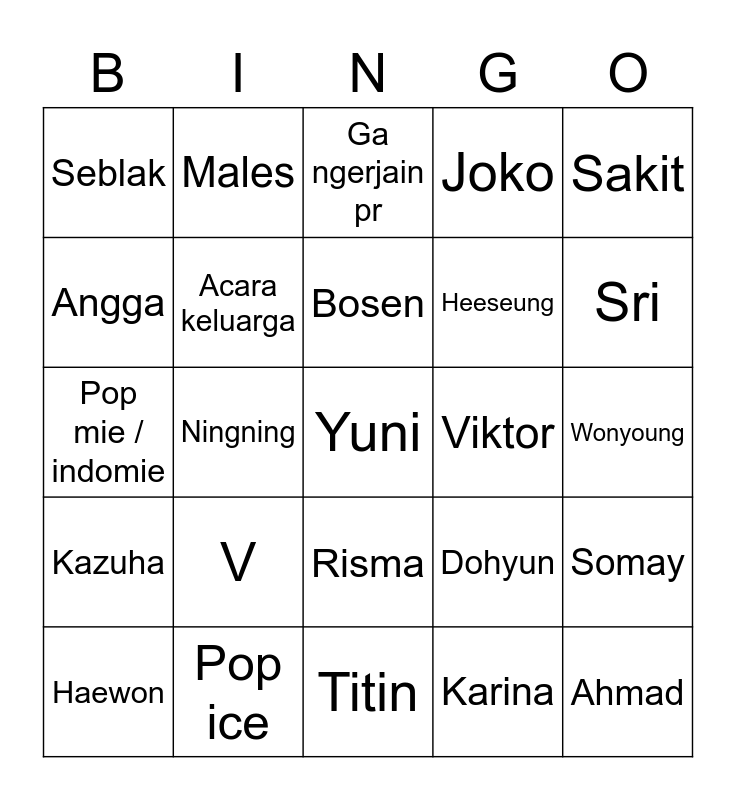 | B | I | N | G | O |
|---|---|---|---|---|
| Seblak | Males | Ga ngerjain pr | Joko | Sakit |
| Angga | Acara keluarga | Bosen | Heeseung | Sri |
| Pop mie / indomie | Ningning | Yuni | Viktor | Wonyoung |
| Kazuha | V | Risma | Dohyun | Somay |
| Haewon | Pop ice | Titin | Karina | Ahmad |